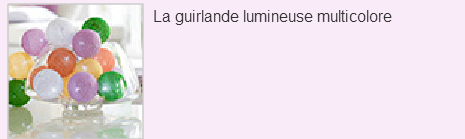 La guirlande lumineuse multicolore